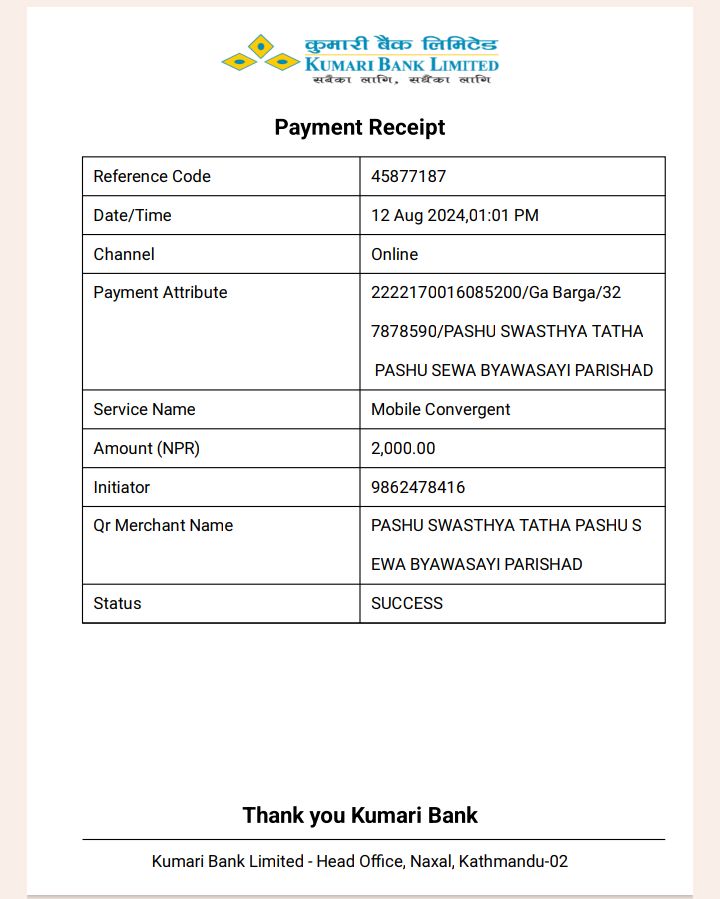 कुमारी बैंक लिमिटेड
KUMARI BANK LIMITED
सबैका लागि, सधैंका लागि

Payment Receipt

| Reference Code | 45877187 |
|---|---|
| Date/Time | 12 Aug 2024,01:01 PM |
| Channel | Online |
| Payment Attribute | 2222170016085200/Ga Barga/32 7878590/PASHU SWASTHYA TATHA PASHU SEWA BYAWASAYI PARISHAD |
| Service Name | Mobile Convergent |
| Amount (NPR) | 2,000.00 |
| Initiator | 9862478416 |
| Qr Merchant Name | PASHU SWASTHYA TATHA PASHU S EWA BYAWASAYI PARISHAD |
| Status | SUCCESS |

Thank you Kumari Bank

Kumari Bank Limited - Head Office, Naxal, Kathmandu-02